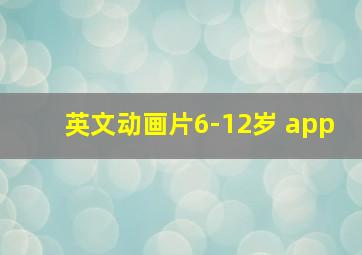 英文动画片6-12岁 app